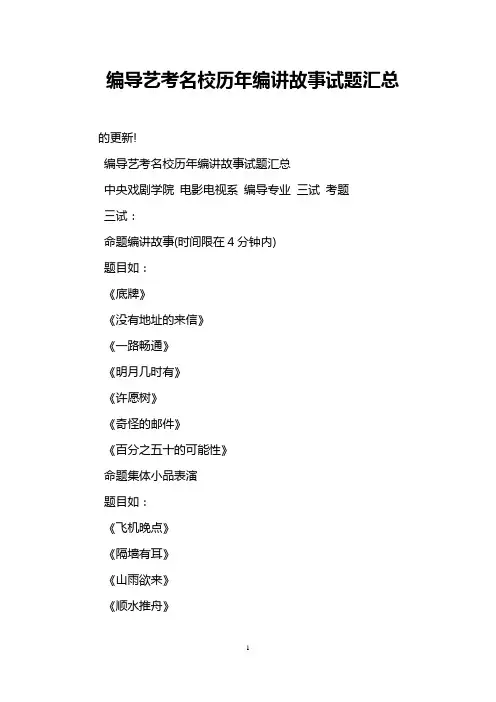 编导艺考名校历年编讲故事试题汇总

的更新!

编导艺考名校历年编讲故事试题汇总

中央戏剧学院 电影电视系 编导专业 三试 考题

三试：

命题编讲故事(时间限在 4 分钟内)

题目如：

《底牌》

《没有地址的来信》

《一路畅通》

《明月几时有》

《许愿树》

《奇怪的邮件》

《百分之五十的可能性》

命题集体小品表演

题目如：

《飞机晚点》

《隔墙有耳》

《山雨欲来》

《顺水推舟》

1